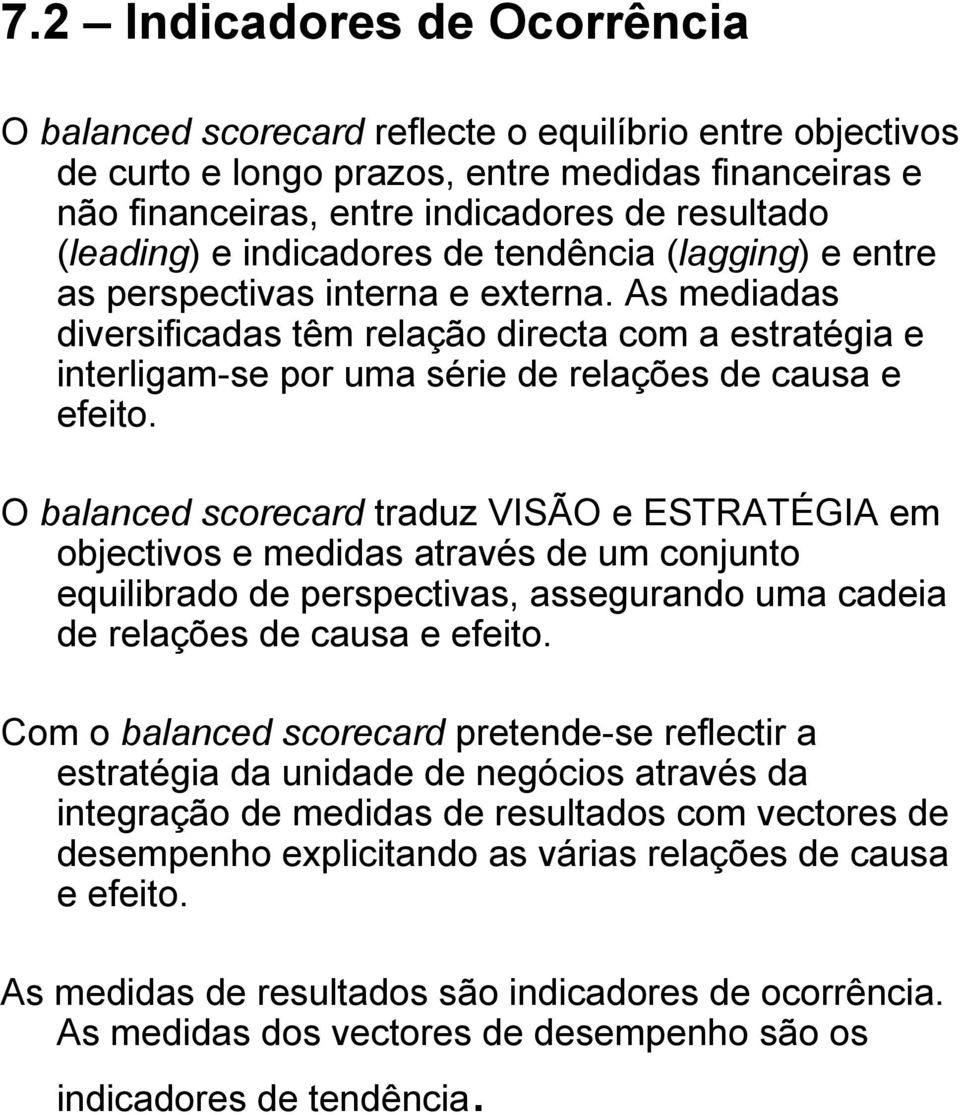 7.2 – Indicadores de Ocorrência

O balanced scorecard reflecte o equilíbrio entre objectivos de curto e longo prazos, entre medidas financeiras e não financeiras, entre indicadores de resultado (leading) e indicadores de tendência (lagging) e entre as perspectivas interna e externa. As mediadas diversificadas têm relação directa com a estratégia e interligam-se por uma série de relações de causa e efeito.

O balanced scorecard traduz VISÃO e ESTRATÉGIA em objectivos e medidas através de um conjunto equilibrado de perspectivas, assegurando uma cadeia de relações de causa e efeito.

Com o balanced scorecard pretende-se reflectir a estratégia da unidade de negócios através da integração de medidas de resultados com vectores de desempenho explicitando as várias relações de causa e efeito.

As medidas de resultados são indicadores de ocorrência. As medidas dos vectores de desempenho são os indicadores de tendência.